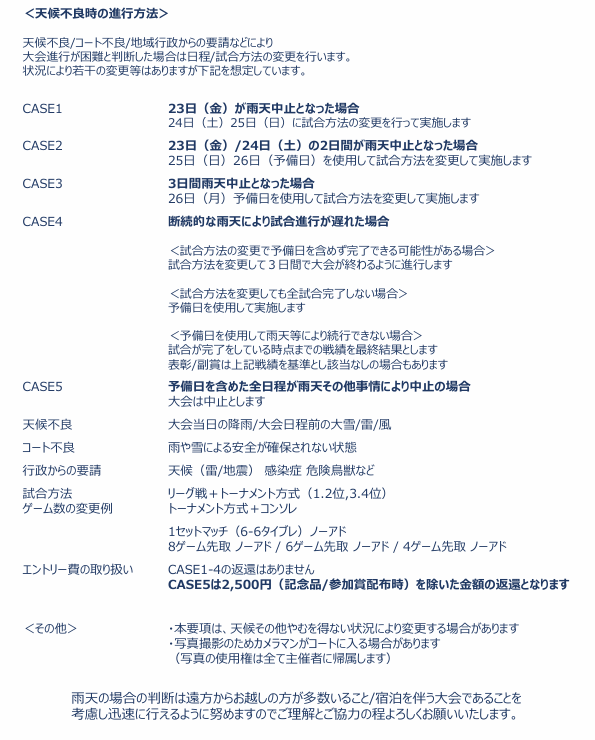 <天候不良時の進行方法>

天候不良/コート不良/地域行政からの要請などにより
大会進行が困難と判断した場合は日程/試合方法の変更を行います。
状況により若干の変更等はありますが下記を想定しています。

CASE1
23日（金）が雨天中止となった場合
24日（土）25日（日）に試合方法の変更を行って実施します

CASE2
23日（金）/24日（土）の2日間が雨天中止となった場合
25日（日）26日（予備日）を使用して試合方法を変更して実施します

CASE3
3日間雨天中止となった場合
26日（月）予備日を使用して試合方法を変更して実施します

CASE4
断続的な雨天により試合進行が遅れた場合

<試合方法の変更で予備日を含めず完了できる可能性がある場合>
試合方法を変更して３日間で大会が終わるように進行します

<試合方法を変更しても全試合完了しない場合>
予備日を使用して実施します

<予備日を使用して雨天等により続行できない場合>
試合が完了をしている時点までの戦績を最終結果とします
表彰/副賞は上記戦績を基準とし該当なしの場合もあります

CASE5
予備日を含めた全日程が雨天その他事情により中止の場合
大会は中止とします

天候不良
大会当日の降雨/大会日程前の大雪/雷/風

コート不良
雨や雪による安全が確保されない状態

行政からの要請
天候（雷/地震） 感染症 危険鳥獣など

試合方法
ゲーム数の変更例
リーグ戦＋トーナメント方式（1.2位,3.4位）
トーナメント方式＋コンソレ

1セットマッチ（6-6タイブレ）ノーアド
8ゲーム先取 ノーアド / 6ゲーム先取 ノーアド / 4ゲーム先取 ノーアド

エントリー費の取り扱い
CASE1-4の返還はありません
CASE5は2,500円（記念品/参加賞配布時）を除いた金額の返還となります

<その他>
・本要項は、天候その他やむを得ない状況により変更する場合があります
・写真撮影のためカメラマンがコートに入る場合があります
（写真の使用権は全て主催者に帰属します）

雨天の場合の判断は遠方からお越しの方が多数いること/宿泊を伴う大会であることを
考慮し迅速に行えるように努めますのでご理解とご協力の程よろしくお願いいたします。